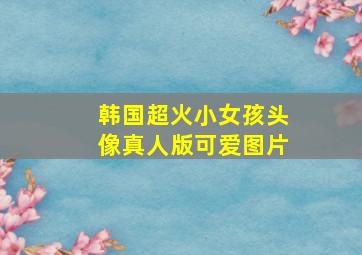 韩国超火小女孩头像真人版可爱图片